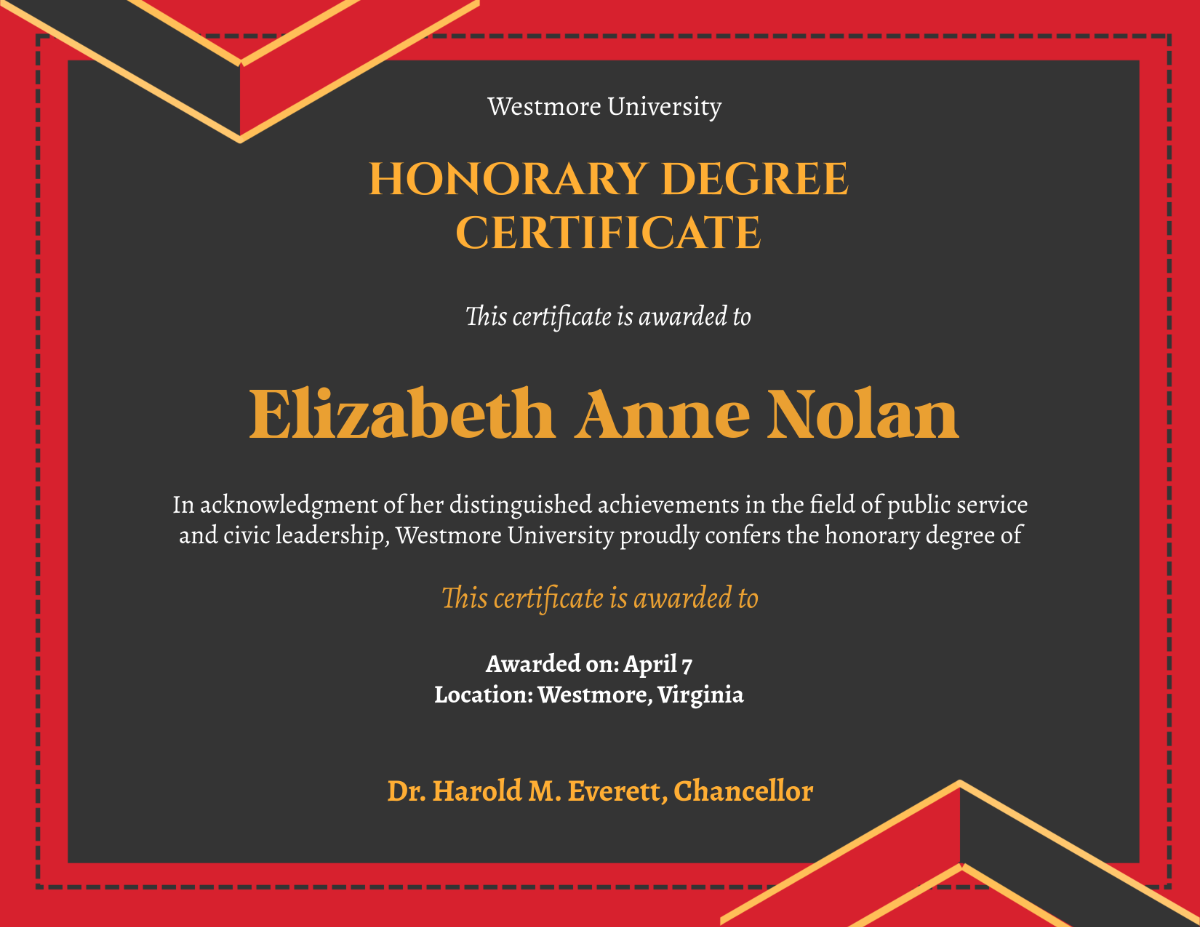 Westmore University

HONORARY DEGREE CERTIFICATE

This certificate is awarded to

Elizabeth Anne Nolan

In acknowledgment of her distinguished achievements in the field of public service and civic leadership, Westmore University proudly confers the honorary degree of

This certificate is awarded to

Awarded on: April 7
Location: Westmore, Virginia

Dr. Harold M. Everett, Chancellor